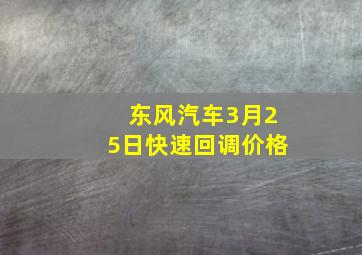 东风汽车3月25日快速回调价格